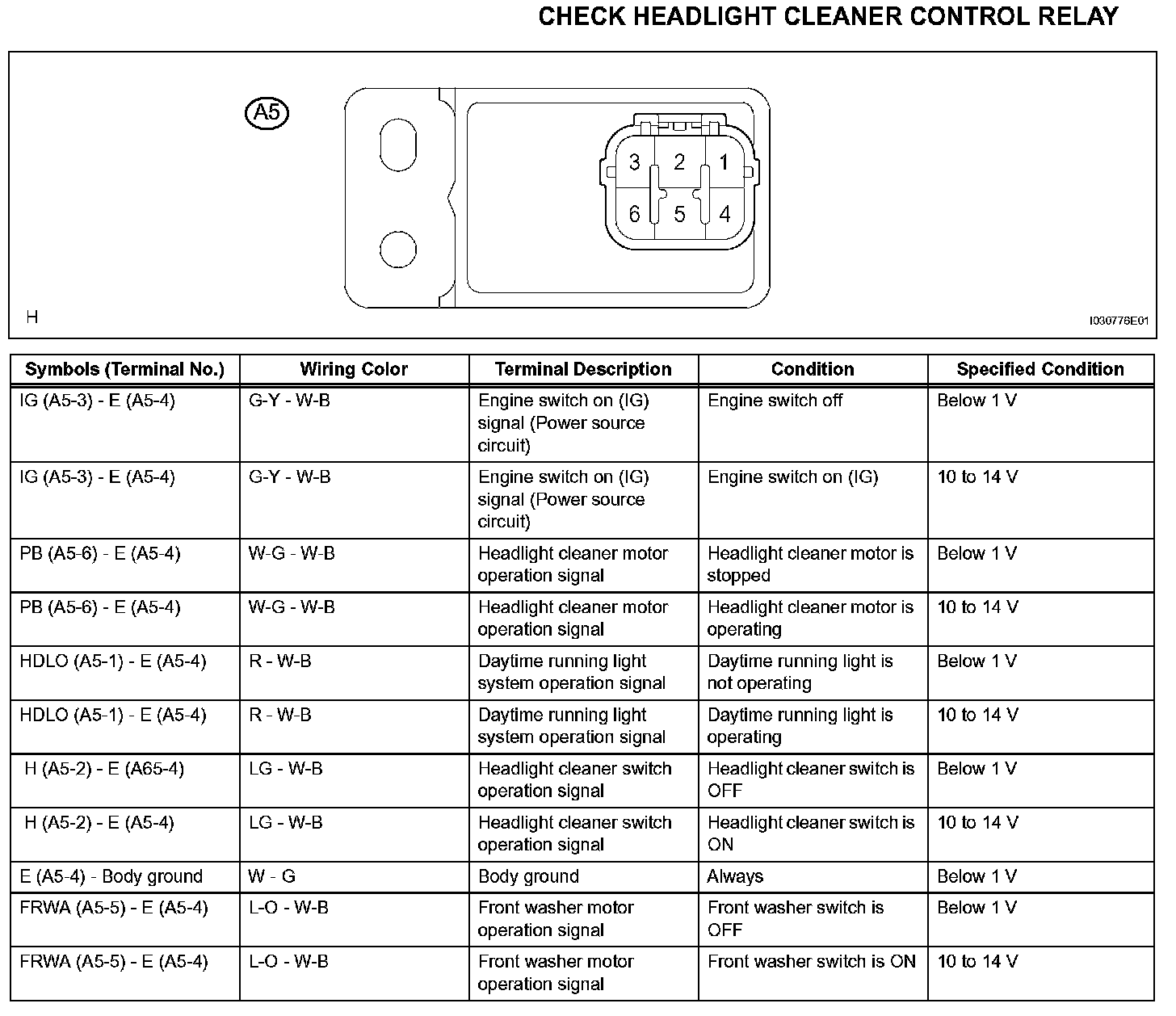 CHECK HEADLIGHT CLEANER CONTROL RELAY

A5

3 2 1
6 5 4

H

I030776E01

| Symbols (Terminal No.) | Wiring Color | Terminal Description | Condition | Specified Condition |
|---|---|---|---|---|
| IG (A5-3) - E (A5-4) | G-Y - W-B | Engine switch on (IG) signal (Power source circuit) | Engine switch off | Below 1 V |
| IG (A5-3) - E (A5-4) | G-Y - W-B | Engine switch on (IG) signal (Power source circuit) | Engine switch on (IG) | 10 to 14 V |
| PB (A5-6) - E (A5-4) | W-G - W-B | Headlight cleaner motor operation signal | Headlight cleaner motor is stopped | Below 1 V |
| PB (A5-6) - E (A5-4) | W-G - W-B | Headlight cleaner motor operation signal | Headlight cleaner motor is operating | 10 to 14 V |
| HDLO (A5-1) - E (A5-4) | R - W-B | Daytime running light system operation signal | Daytime running light is not operating | Below 1 V |
| HDLO (A5-1) - E (A5-4) | R - W-B | Daytime running light system operation signal | Daytime running light is operating | 10 to 14 V |
| H (A5-2) - E (A65-4) | LG - W-B | Headlight cleaner switch operation signal | Headlight cleaner switch is OFF | Below 1 V |
| H (A5-2) - E (A5-4) | LG - W-B | Headlight cleaner switch operation signal | Headlight cleaner switch is ON | 10 to 14 V |
| E (A5-4) - Body ground | W - G | Body ground | Always | Below 1 V |
| FRWA (A5-5) - E (A5-4) | L-O - W-B | Front washer motor operation signal | Front washer switch is OFF | Below 1 V |
| FRWA (A5-5) - E (A5-4) | L-O - W-B | Front washer motor operation signal | Front washer switch is ON | 10 to 14 V |